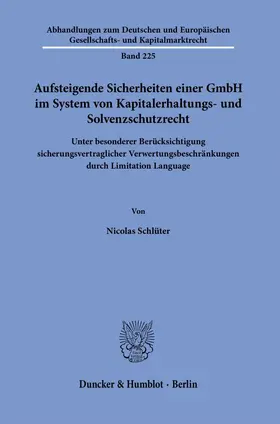 Abhandlungen zum Deutschen und Europäischen Gesellschafts- und Kapitalmarktrecht

Band 225

Aufsteigende Sicherheiten einer GmbH im System von Kapitalerhaltungs- und Solvenzschutzrecht

Unter besonderer Berücksichtigung sicherungsvertraglicher Verwertungsbeschränkungen durch Limitation Language

Von

Nicolas Schlüter

Duncker & Humblot · Berlin